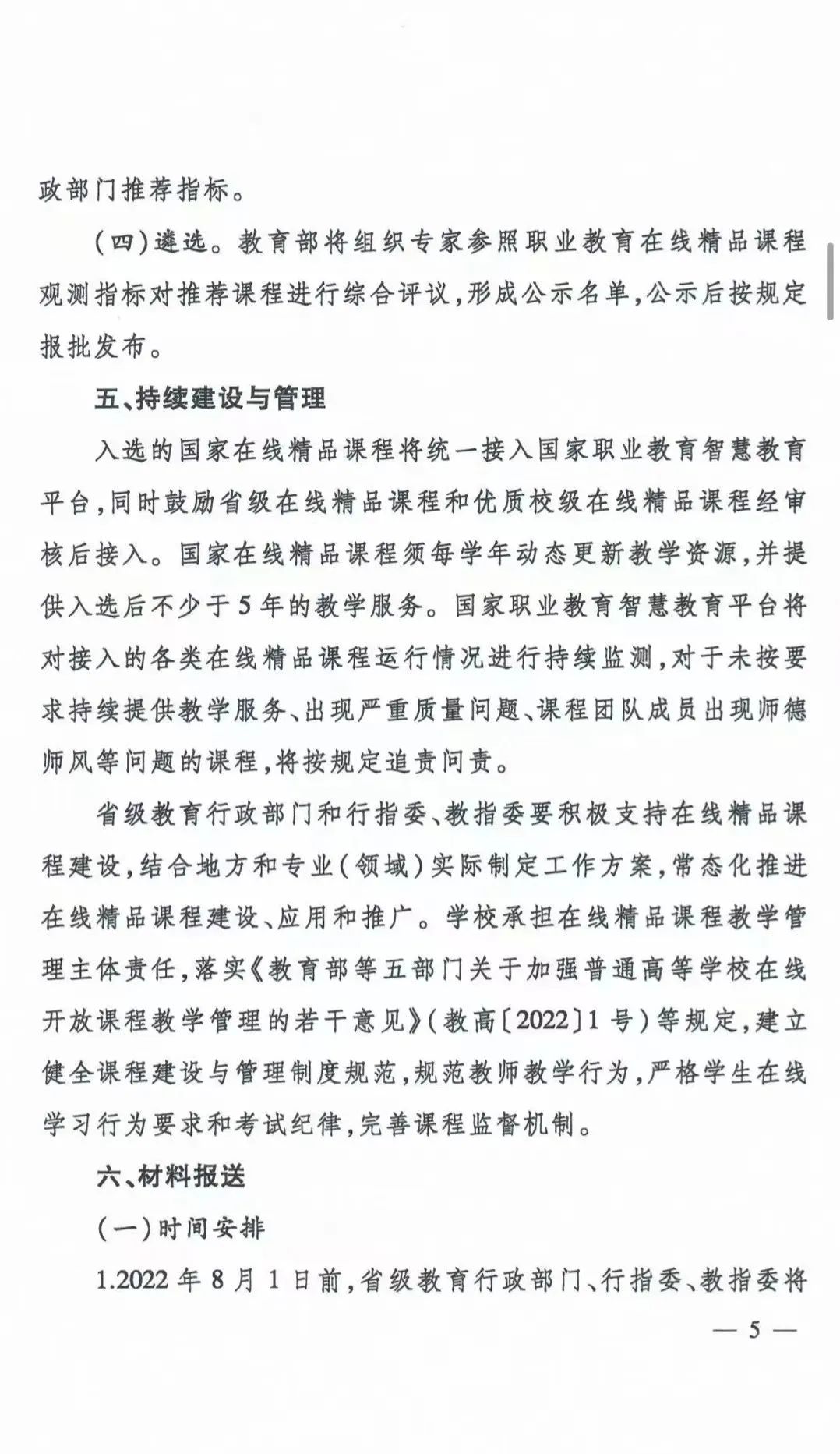 政部门推荐指标。

（四）遴选。教育部将组织专家参照职业教育在线精品课程观测指标对推荐课程进行综合评议，形成公示名单，公示后按规定报批发布。

五、持续建设与管理

入选的国家在线精品课程将统一接入国家职业教育智慧教育平台，同时鼓励省级在线精品课程和优质校级在线精品课程经审核后接入。国家在线精品课程须每学年动态更新教学资源，并提供入选后不少于5年的教学服务。国家职业教育智慧教育平台将对接入的各类在线精品课程运行情况进行持续监测，对于未按要求持续提供教学服务、出现严重质量问题、课程团队成员出现师德师风等问题的课程，将按规定追责问责。

省级教育行政部门和行指委、教指委要积极支持在线精品课程建设，结合地方和专业（领域）实际制定工作方案，常态化推进在线精品课程建设、应用和推广。学校承担在线精品课程教学管理主体责任，落实《教育部等五部门关于加强普通高等学校在线开放课程教学管理的若干意见》（教高〔2022〕1号）等规定，建立健全课程建设与管理制度规范，规范教师教学行为，严格学生在线学习行为要求和考试纪律，完善课程监督机制。

六、材料报送

（一）时间安排

1.2022年8月1日前，省级教育行政部门、行指委、教指委将

— 5 —